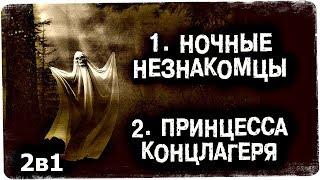 1. НОЧНЫЕ НЕЗНАКОМЦЫ

2. ПРИНЦЕССА КОНЦЛАГЕРЯ

2в1